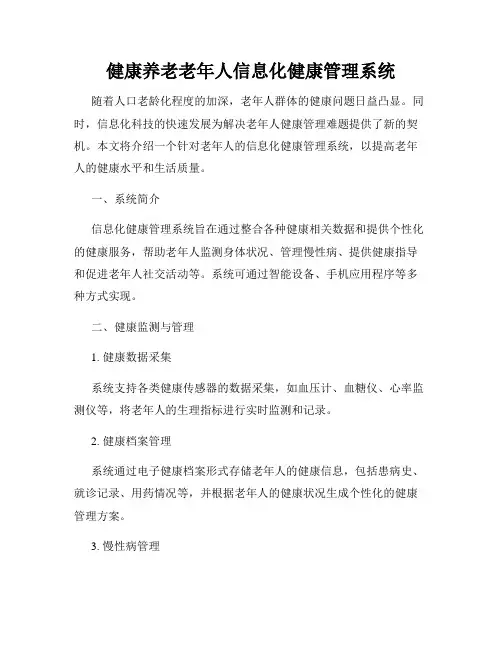 健康养老老年人信息化健康管理系统

随着人口老龄化程度的加深，老年人群体的健康问题日益凸显。同时，信息化科技的快速发展为解决老年人健康管理难题提供了新的契机。本文将介绍一个针对老年人的信息化健康管理系统，以提高老年人的健康水平和生活质量。

一、系统简介

信息化健康管理系统旨在通过整合各种健康相关数据和提供个性化的健康服务，帮助老年人监测身体状况、管理慢性病、提供健康指导和促进老年人社交活动等。系统可通过智能设备、手机应用程序等多种方式实现。

二、健康监测与管理

1. 健康数据采集

系统支持各类健康传感器的数据采集，如血压计、血糖仪、心率监测仪等，将老年人的生理指标进行实时监测和记录。

2. 健康档案管理

系统通过电子健康档案形式存储老年人的健康信息，包括患病史、就诊记录、用药情况等，并根据老年人的健康状况生成个性化的健康管理方案。

3. 慢性病管理